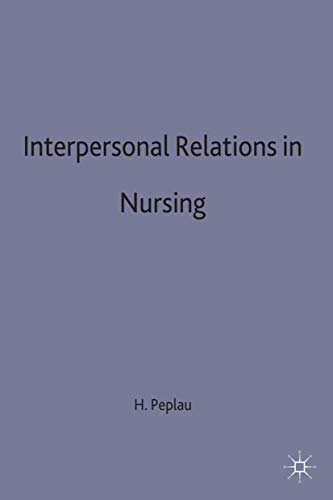 Interpersonal Relations in Nursing

H. Peplau